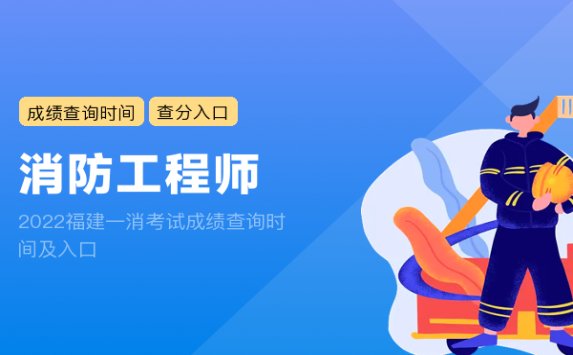 成绩查询时间 查分入口

消防工程师

2022福建一消考试成绩查询时间及入口